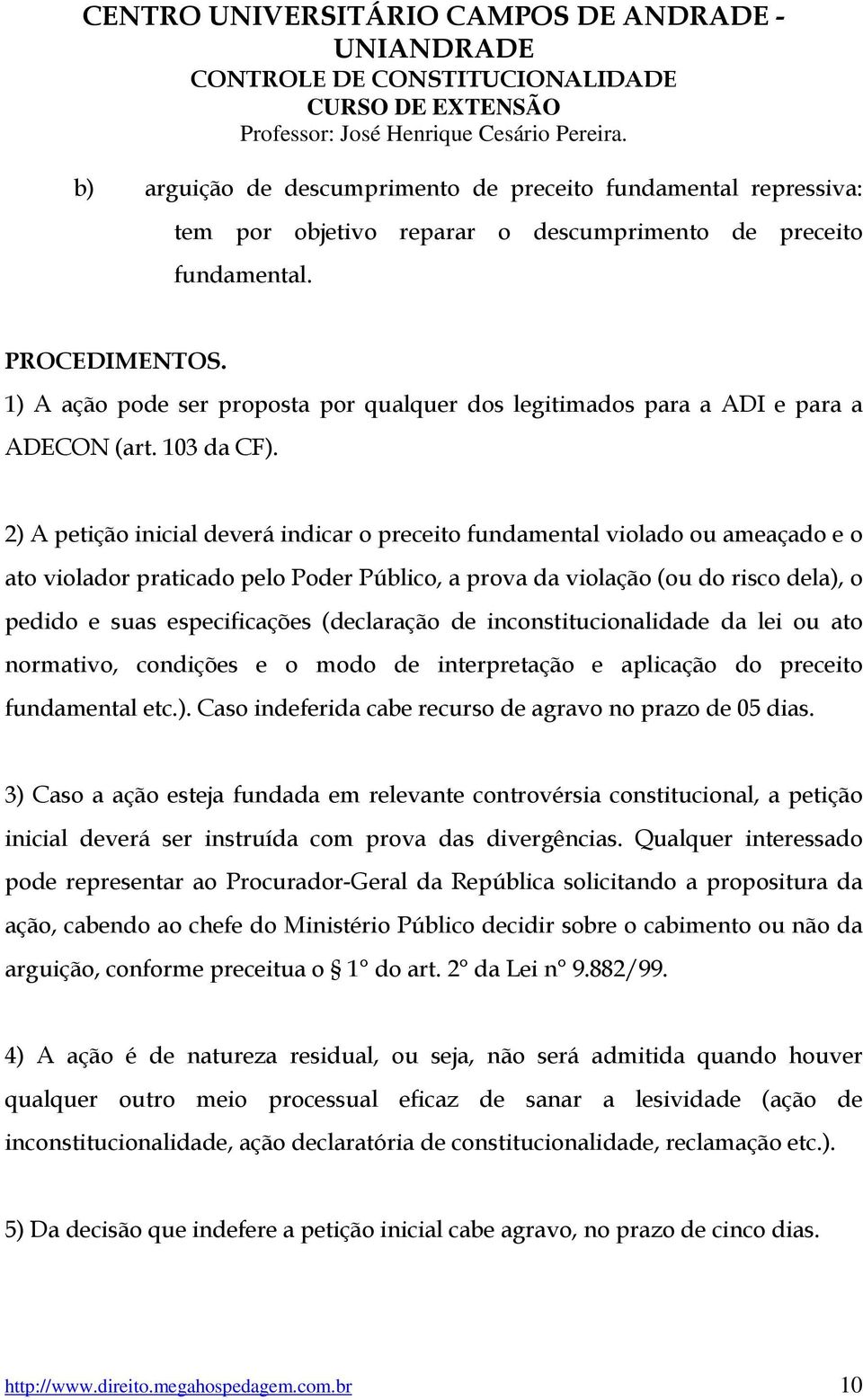 CENTRO UNIVERSITÁRIO CAMPOS DE ANDRADE - UNIANDRADE
CONTROLE DE CONSTITUCIONALIDADE
CURSO DE EXTENSÃO
Professor: José Henrique Cesário Pereira.

b) arguição de descumprimento de preceito fundamental repressiva: tem por objetivo reparar o descumprimento de preceito fundamental.

PROCEDIMENTOS.
1) A ação pode ser proposta por qualquer dos legitimados para a ADI e para a ADECON (art. 103 da CF).

2) A petição inicial deverá indicar o preceito fundamental violado ou ameaçado e o ato violador praticado pelo Poder Público, a prova da violação (ou do risco dela), o pedido e suas especificações (declaração de inconstitucionalidade da lei ou ato normativo, condições e o modo de interpretação e aplicação do preceito fundamental etc.). Caso indeferida cabe recurso de agravo no prazo de 05 dias.

3) Caso a ação esteja fundada em relevante controvérsia constitucional, a petição inicial deverá ser instruída com prova das divergências. Qualquer interessado pode representar ao Procurador-Geral da República solicitando a propositura da ação, cabendo ao chefe do Ministério Público decidir sobre o cabimento ou não da arguição, conforme preceitua o § 1° do art. 2° da Lei n° 9.882/99.

4) A ação é de natureza residual, ou seja, não será admitida quando houver qualquer outro meio processual eficaz de sanar a lesividade (ação de inconstitucionalidade, ação declaratória de constitucionalidade, reclamação etc.).

5) Da decisão que indefere a petição inicial cabe agravo, no prazo de cinco dias.

http://www.direito.megahospedagem.com.br 10